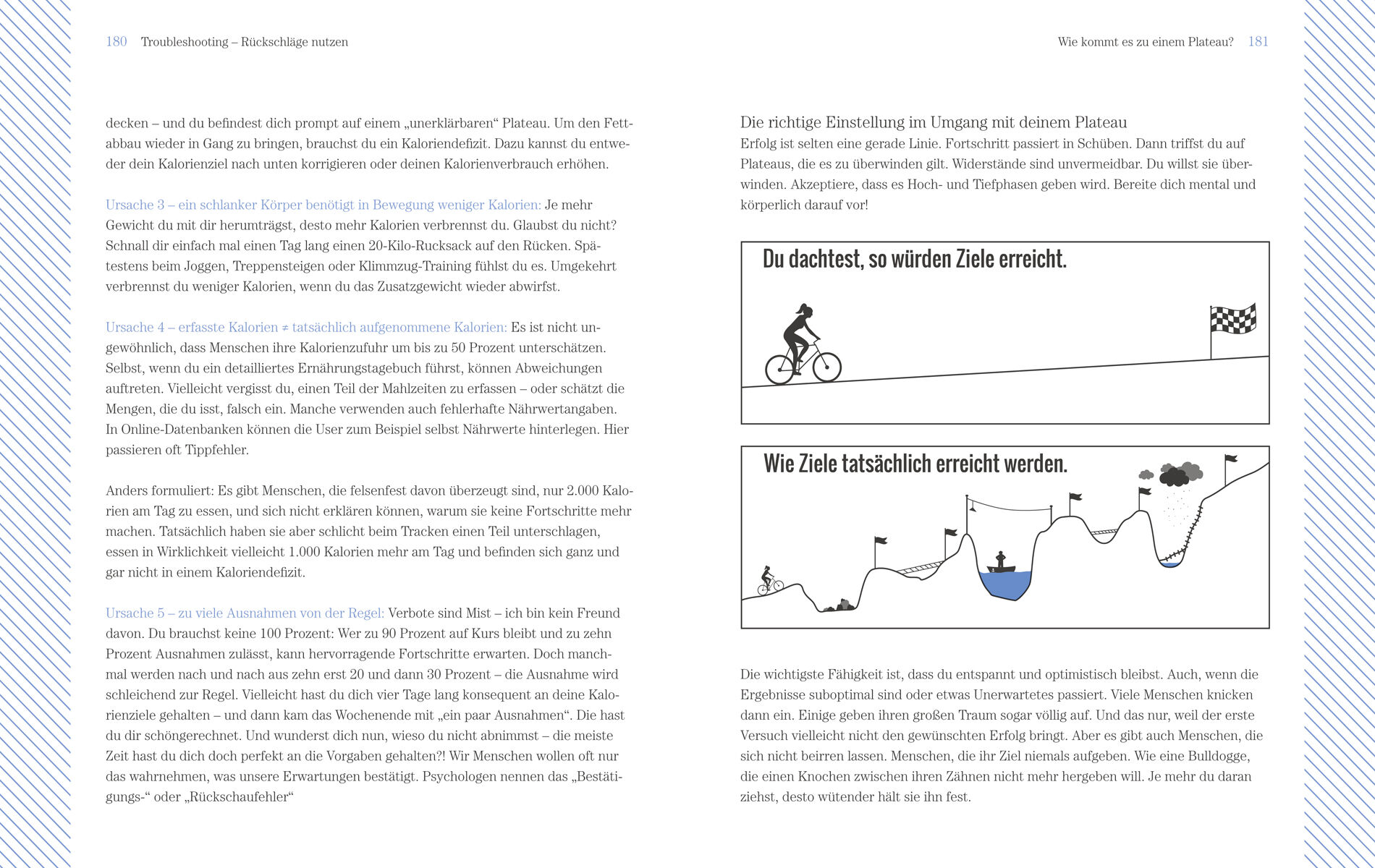 180 Troubleshooting – Rückschläge nutzen

decken – und du befindest dich prompt auf einem „unerklärbaren“ Plateau. Um den Fettabbau wieder in Gang zu bringen, brauchst du ein Kaloriendefizit. Dazu kannst du entweder dein Kalorienziel nach unten korrigieren oder deinen Kalorienverbrauch erhöhen.

Ursache 3 – ein schlanker Körper benötigt in Bewegung weniger Kalorien: Je mehr Gewicht du mit dir herumträgst, desto mehr Kalorien verbrennst du. Glaubst du nicht? Schnall dir einfach mal einen Tag lang einen 20-Kilo-Rucksack auf den Rücken. Spätestens beim Joggen, Treppensteigen oder Klimmzug-Training fühlst du es. Umgekehrt verbrennst du weniger Kalorien, wenn du das Zusatzgewicht wieder abwirfst.

Ursache 4 – erfasste Kalorien ≠ tatsächlich aufgenommene Kalorien: Es ist nicht ungewöhnlich, dass Menschen ihre Kalorienzufuhr um bis zu 50 Prozent unterschätzen. Selbst, wenn du ein detailliertes Ernährungstagebuch führst, können Abweichungen auftreten. Vielleicht vergisst du, einen Teil der Mahlzeiten zu erfassen – oder schätzt die Mengen, die du isst, falsch ein. Manche verwenden auch fehlerhafte Nährwertangaben. In Online-Datenbanken können die User zum Beispiel selbst Nährwerte hinterlegen. Hier passieren oft Tippfehler.

Anders formuliert: Es gibt Menschen, die felsenfest davon überzeugt sind, nur 2.000 Kalorien am Tag zu essen, und sich nicht erklären können, warum sie keine Fortschritte mehr machen. Tatsächlich haben sie aber schlicht beim Tracken einen Teil unterschlagen, essen in Wirklichkeit vielleicht 1.000 Kalorien mehr am Tag und befinden sich ganz und gar nicht in einem Kaloriendefizit.

Ursache 5 – zu viele Ausnahmen von der Regel: Verbote sind Mist – ich bin kein Freund davon. Du brauchst keine 100 Prozent: Wer zu 90 Prozent auf Kurs bleibt und zu zehn Prozent Ausnahmen zulässt, kann hervorragende Fortschritte erwarten. Doch manchmal werden nach und nach aus zehn erst 20 und dann 30 Prozent – die Ausnahme wird schleichend zur Regel. Vielleicht hast du dich vier Tage lang konsequent an deine Kalorienziele gehalten – und dann kam das Wochenende mit „ein paar Ausnahmen“. Die hast du dir schöngerechnet. Und wunderst dich nun, wieso du nicht abnimmst – die meiste Zeit hast du dich doch perfekt an die Vorgaben gehalten?! Wir Menschen wollen oft nur das wahrnehmen, was unsere Erwartungen bestätigt. Psychologen nennen das „Bestätigungs-“ oder „Rückschaufehler“

Wie kommt es zu einem Plateau? 181

Die richtige Einstellung im Umgang mit deinem Plateau
Erfolg ist selten eine gerade Linie. Fortschritt passiert in Schüben. Dann triffst du auf Plateaus, die es zu überwinden gilt. Widerstände sind unvermeidbar. Du willst sie überwinden. Akzeptiere, dass es Hoch- und Tiefphasen geben wird. Bereite dich mental und körperlich darauf vor!

Du dachtest, so würden Ziele erreicht.

Wie Ziele tatsächlich erreicht werden.

Die wichtigste Fähigkeit ist, dass du entspannt und optimistisch bleibst. Auch, wenn die Ergebnisse suboptimal sind oder etwas Unerwartetes passiert. Viele Menschen knicken dann ein. Einige geben ihren großen Traum sogar völlig auf. Und das nur, weil der erste Versuch vielleicht nicht den gewünschten Erfolg bringt. Aber es gibt auch Menschen, die sich nicht beirren lassen. Menschen, die ihr Ziel niemals aufgeben. Wie eine Bulldogge, die einen Knochen zwischen ihren Zähnen nicht mehr hergeben will. Je mehr du daran ziehst, desto wütender hält sie ihn fest.